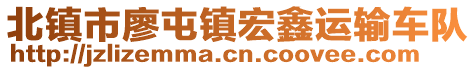 北镇市廖屯镇宏鑫运输车队
http://jzlizemma.cn.coovee.com